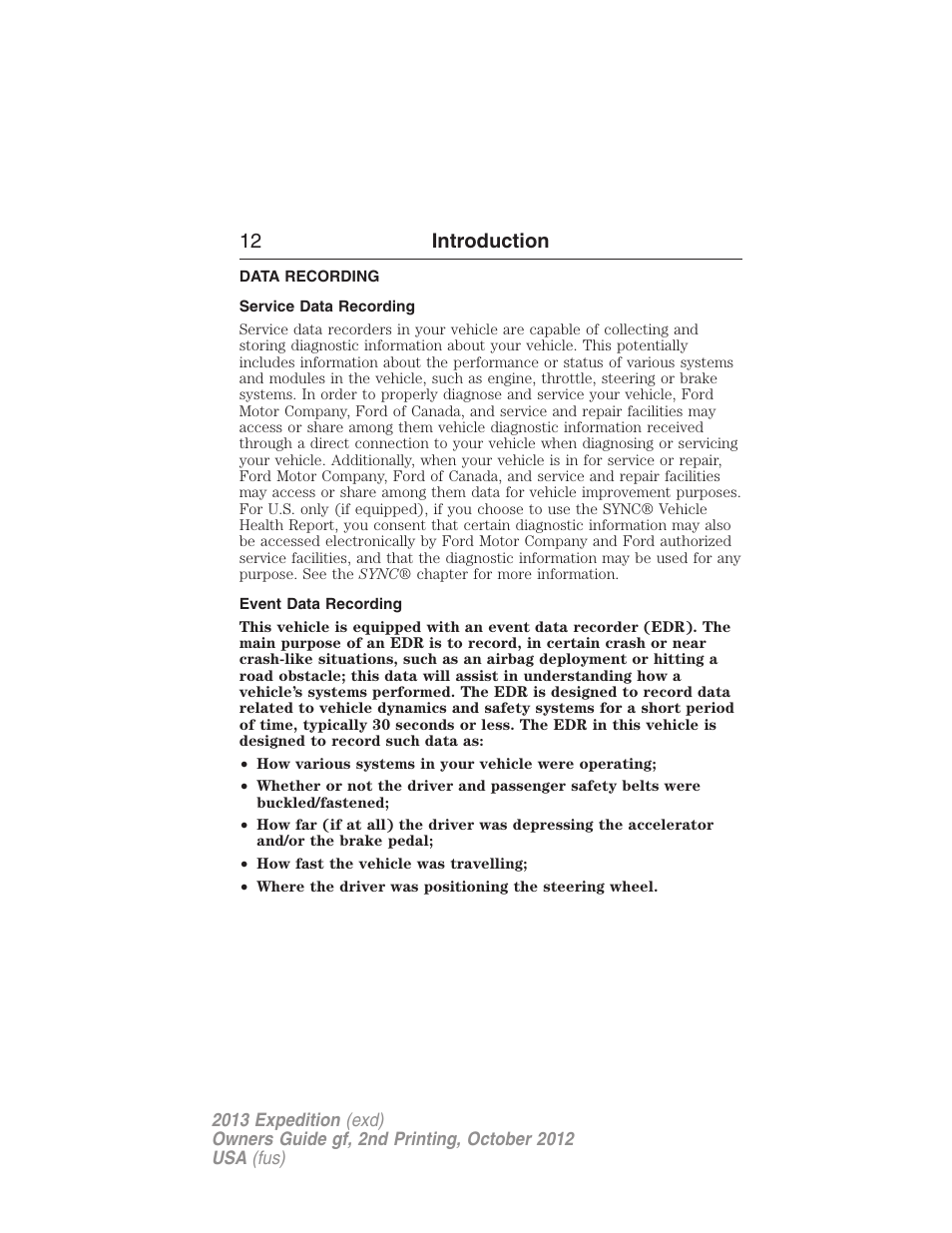 12 Introduction

DATA RECORDING

Service Data Recording

Service data recorders in your vehicle are capable of collecting and storing diagnostic information about your vehicle. This potentially includes information about the performance or status of various systems and modules in the vehicle, such as engine, throttle, steering or brake systems. In order to properly diagnose and service your vehicle, Ford Motor Company, Ford of Canada, and service and repair facilities may access or share among them vehicle diagnostic information received through a direct connection to your vehicle when diagnosing or servicing your vehicle. Additionally, when your vehicle is in for service or repair, Ford Motor Company, Ford of Canada, and service and repair facilities may access or share among them data for vehicle improvement purposes. For U.S. only (if equipped), if you choose to use the SYNC® Vehicle Health Report, you consent that certain diagnostic information may also be accessed electronically by Ford Motor Company and Ford authorized service facilities, and that the diagnostic information may be used for any purpose. See the SYNC® chapter for more information.

Event Data Recording

This vehicle is equipped with an event data recorder (EDR). The main purpose of an EDR is to record, in certain crash or near crash-like situations, such as an airbag deployment or hitting a road obstacle; this data will assist in understanding how a vehicle's systems performed. The EDR is designed to record data related to vehicle dynamics and safety systems for a short period of time, typically 30 seconds or less. The EDR in this vehicle is designed to record such data as:

• How various systems in your vehicle were operating;
• Whether or not the driver and passenger safety belts were buckled/fastened;
• How far (if at all) the driver was depressing the accelerator and/or the brake pedal;
• How fast the vehicle was travelling;
• Where the driver was positioning the steering wheel.

2013 Expedition (exd)
Owners Guide gf, 2nd Printing, October 2012
USA (fus)